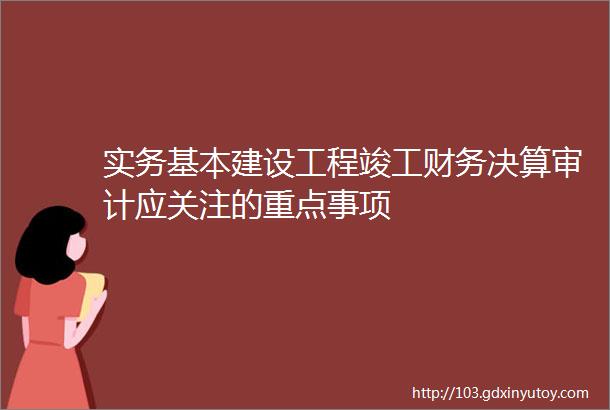 实务基本建设工程竣工财务决算审计应关注的重点事项

http://103.gdxinyutoy.com